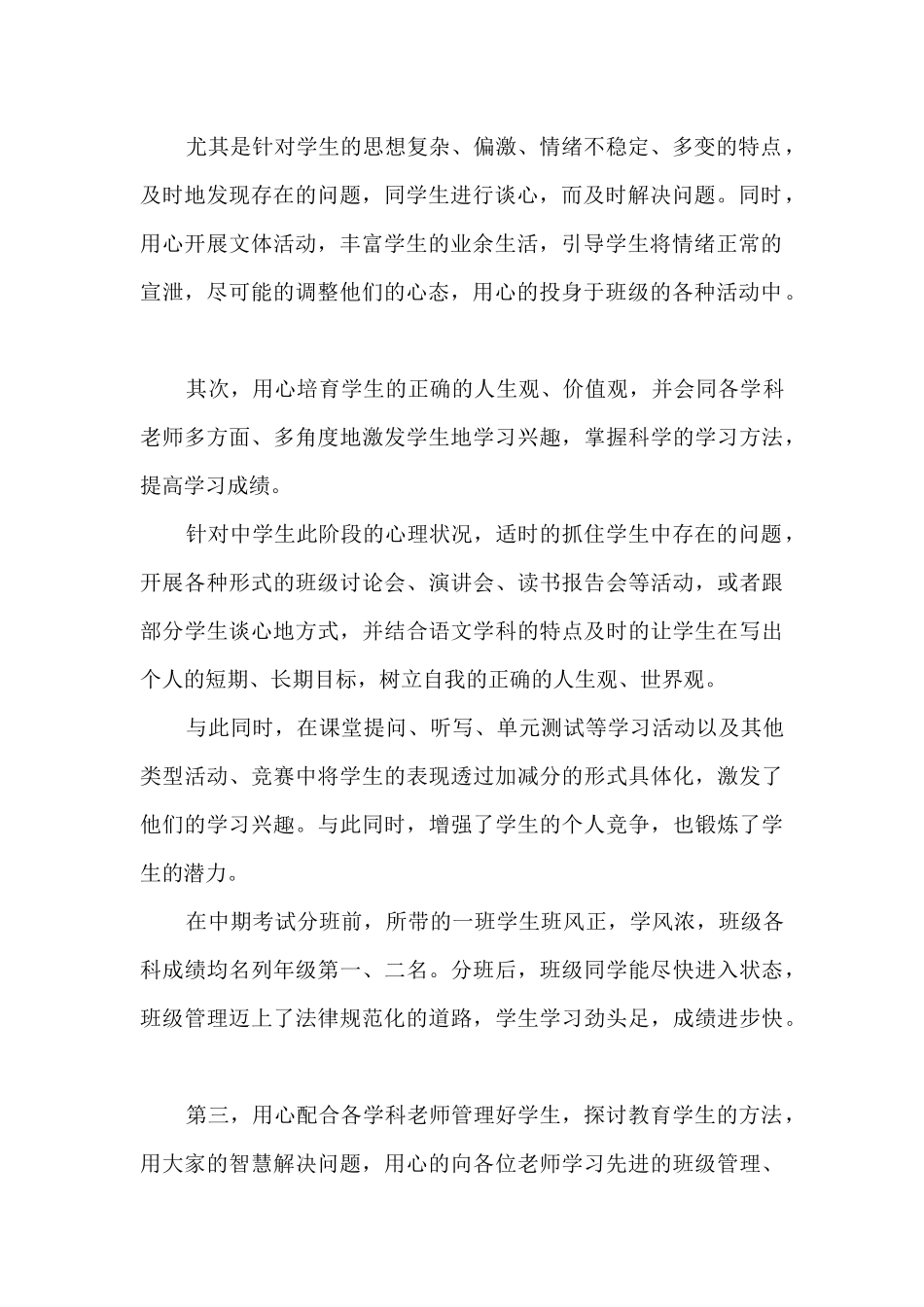 尤其是针对学生的思想复杂、偏激、情绪不稳定、多变的特点，及时地发现存在的问题，同学生进行谈心，而及时解决问题。同时，用心开展文体活动，丰富学生的业余生活，引导学生将情绪正常的宣泄，尽可能的调整他们的心态，用心的投身于班级的各种活动中。

其次，用心培育学生的正确的人生观、价值观，并会同各学科老师多方面、多角度地激发学生地学习兴趣，掌握科学的学习方法，提高学习成绩。

针对中学生此阶段的心理状况，适时的抓住学生中存在的问题，开展各种形式的班级讨论会、演讲会、读书报告会等活动，或者跟部分学生谈心地方式，并结合语文学科的特点及时的让学生在写出个人的短期、长期目标，树立自我的正确的人生观、世界观。

与此同时，在课堂提问、听写、单元测试等学习活动以及其他类型活动、竞赛中将学生的表现透过加减分的形式具体化，激发了他们的学习兴趣。与此同时，增强了学生的个人竞争，也锻炼了学生的潜力。

在中期考试分班前，所带的一班学生班风正，学风浓，班级各科成绩均名列年级第一、二名。分班后，班级同学能尽快进入状态，班级管理迈上了法律规范化的道路，学生学习劲头足，成绩进步快。

第三，用心配合各学科老师管理好学生，探讨教育学生的方法，用大家的智慧解决问题，用心的向各位老师学习先进的班级管理、